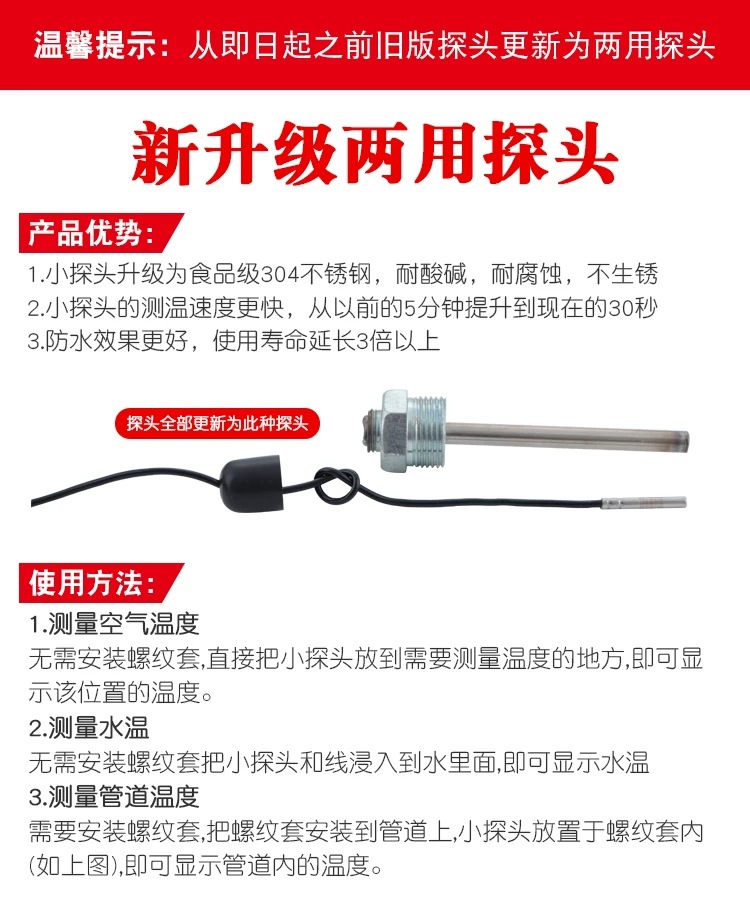 温馨提示：从即日起之前旧版探头更新为两用探头

新升级两用探头

产品优势：

1.小探头升级为食品级304不锈钢，耐酸碱，耐腐蚀，不生锈
2.小探头的测温速度更快，从以前的5分钟提升到现在的30秒
3.防水效果更好，使用寿命延长3倍以上

探头全部更新为此种探头

使用方法：

1.测量空气温度
无需安装螺纹套,直接把小探头放到需要测量温度的地方,即可显示该位置的温度。

2.测量水温
无需安装螺纹套把小探头和线浸入到水里面,即可显示水温

3.测量管道温度
需要安装螺纹套,把螺纹套安装到管道上,小探头放置于螺纹套内(如上图),即可显示管道内的温度。